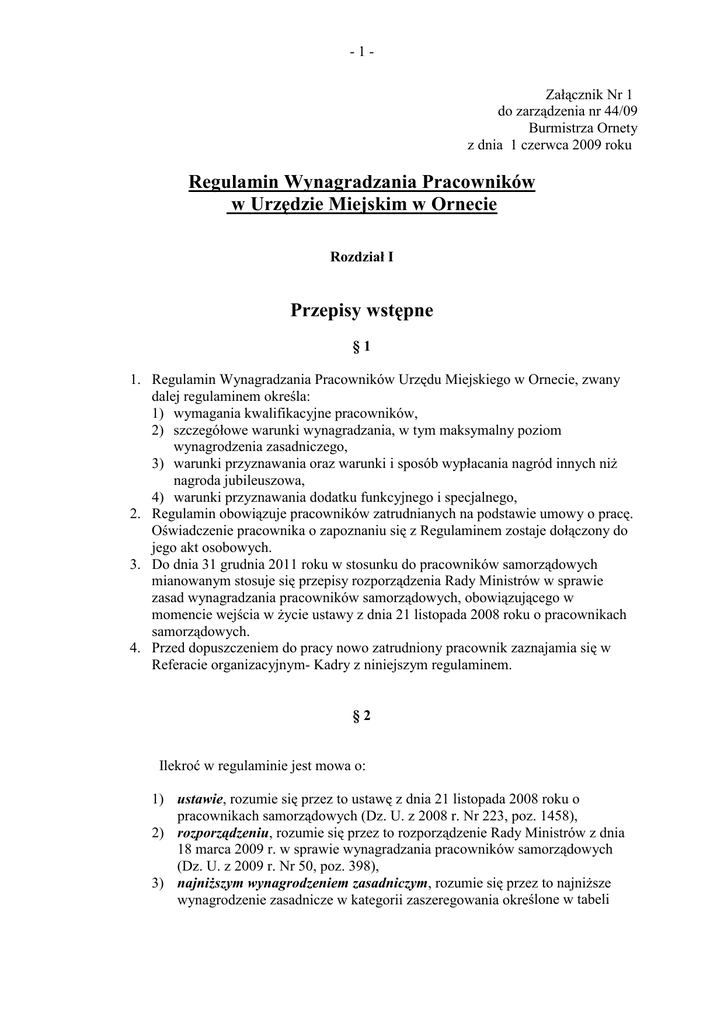 - 1 -

Załącznik Nr 1
do zarządzenia nr 44/09
Burmistrza Ornety
z dnia 1 czerwca 2009 roku

Regulamin Wynagradzania Pracowników
w Urzędzie Miejskim w Ornecie

Rozdział I

Przepisy wstępne

§ 1

1. Regulamin Wynagradzania Pracowników Urzędu Miejskiego w Ornecie, zwany dalej regulaminem określa:
1) wymagania kwalifikacyjne pracowników,
2) szczegółowe warunki wynagradzania, w tym maksymalny poziom wynagrodzenia zasadniczego,
3) warunki przyznawania oraz warunki i sposób wypłacania nagród innych niż nagroda jubileuszowa,
4) warunki przyznawania dodatku funkcyjnego i specjalnego,
2. Regulamin obowiązuje pracowników zatrudnianych na podstawie umowy o pracę. Oświadczenie pracownika o zapoznaniu się z Regulaminem zostaje dołączony do jego akt osobowych.
3. Do dnia 31 grudnia 2011 roku w stosunku do pracowników samorządowych mianowanym stosuje się przepisy rozporządzenia Rady Ministrów w sprawie zasad wynagradzania pracowników samorządowych, obowiązującego w momencie wejścia w życie ustawy z dnia 21 listopada 2008 roku o pracownikach samorządowych.
4. Przed dopuszczeniem do pracy nowo zatrudniony pracownik zaznajamia się w Referacie organizacyjnym- Kadry z niniejszym regulaminem.

§ 2

Ilekroć w regulaminie jest mowa o:

1) ustawie, rozumie się przez to ustawę z dnia 21 listopada 2008 roku o pracownikach samorządowych (Dz. U. z 2008 r. Nr 223, poz. 1458),
2) rozporządzeniu, rozumie się przez to rozporządzenie Rady Ministrów z dnia 18 marca 2009 r. w sprawie wynagradzania pracowników samorządowych (Dz. U. z 2009 r. Nr 50, poz. 398),
3) najniższym wynagrodzeniem zasadniczym, rozumie się przez to najniższe wynagrodzenie zasadnicze w kategorii zaszeregowania określone w tabeli